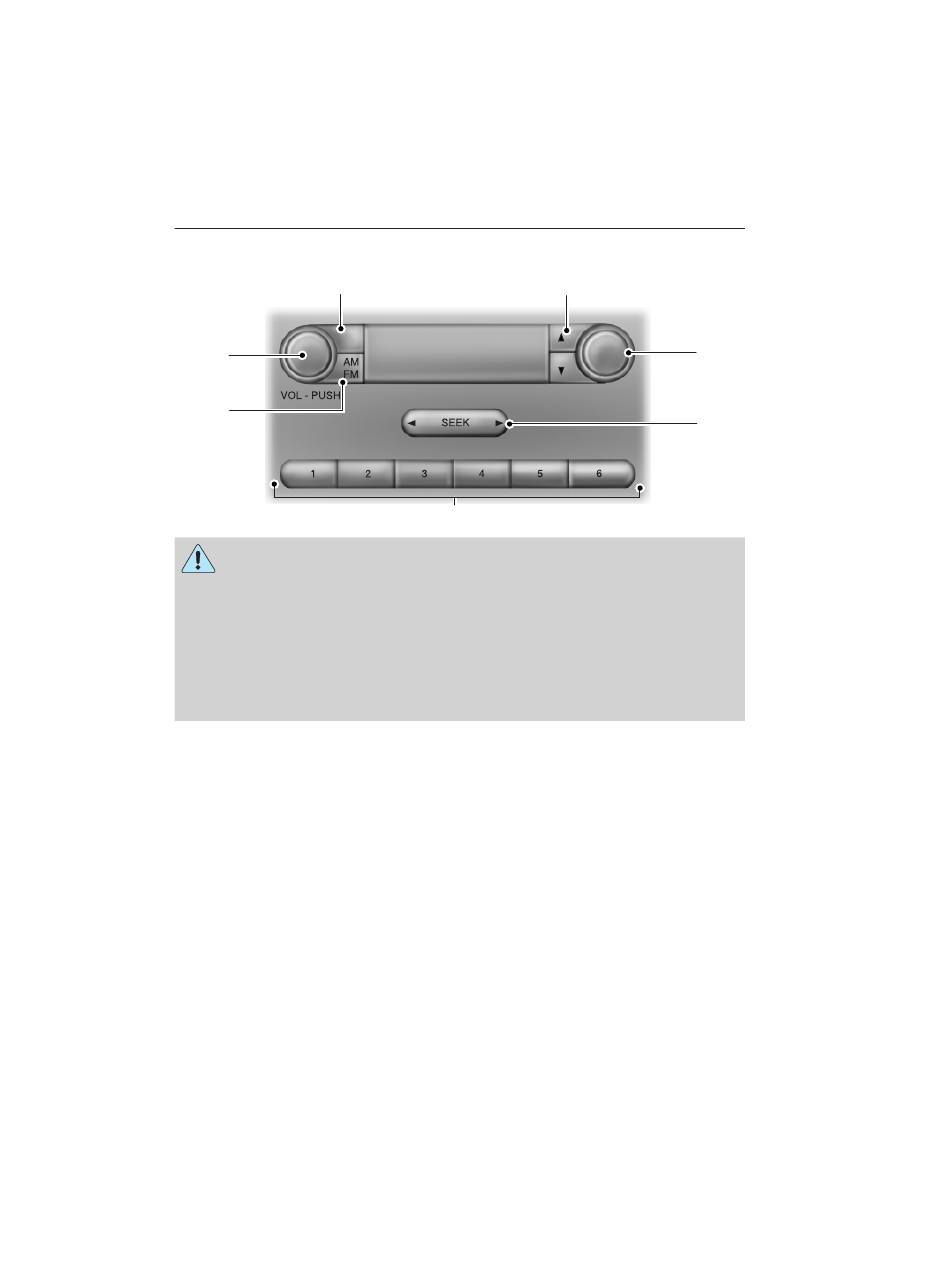 AM
FM
VOL - PUSH
SEEK
1
2
3
4
5
6